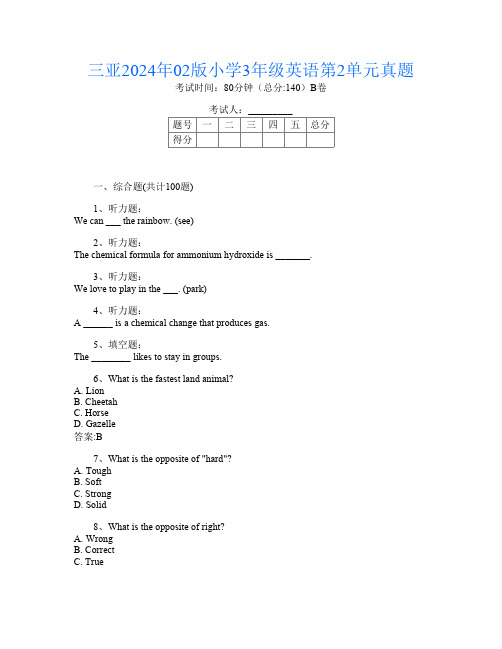 三亚2024年02版小学3年级英语第2单元真题
考试时间：80分钟（总分:140）B卷

考试人：__________

| 题号 | 一 | 二 | 三 | 四 | 五 | 总分 |
|---|---|---|---|---|---|---|
| 得分 | | | | | | |

一、综合题(共计100题)

1、听力题：
We can ___ the rainbow. (see)

2、听力题：
The chemical formula for ammonium hydroxide is _______.

3、听力题：
We love to play in the ___. (park)

4、听力题：
A ______ is a chemical change that produces gas.

5、填空题：
The ________ likes to stay in groups.

6、What is the fastest land animal?
A. Lion
B. Cheetah
C. Horse
D. Gazelle
答案:B

7、What is the opposite of "hard"?
A. Tough
B. Soft
C. Strong
D. Solid

8、What is the opposite of right?
A. Wrong
B. Correct
C. True